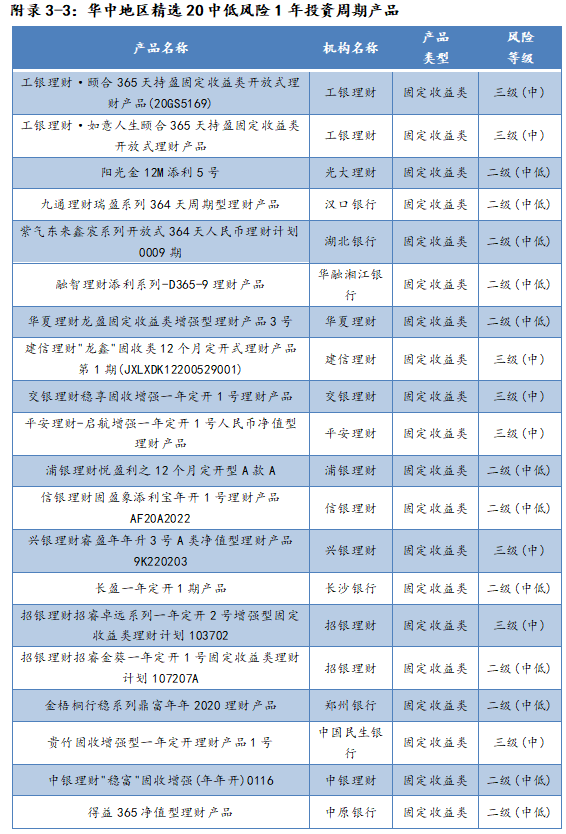 附录 3-3：华中地区精选 20 中低风险 1 年投资周期产品

| 产品名称 | 机构名称 | 产品类型 | 风险等级 |
|---|---|---|---|
| 工银理财·颐合 365 天持盈固定收益类开放式理财产品(20GS5169) | 工银理财 | 固定收益类 | 三级(中) |
| 工银理财·如意人生颐合 365 天持盈固定收益类开放式理财产品 | 工银理财 | 固定收益类 | 三级(中) |
| 阳光金 12M 添利 5 号 | 光大理财 | 固定收益类 | 二级(中低) |
| 九通理财瑞盈系列 364 天周期型理财产品 | 汉口银行 | 固定收益类 | 二级(中低) |
| 紫气东来鑫宸系列开放式 364 天人民币理财计划 0009 期 | 湖北银行 | 固定收益类 | 二级(中低) |
| 融智理财添利系列-D365-9 理财产品 | 华融湘江银行 | 固定收益类 | 二级(中低) |
| 华夏理财龙盈固定收益类增强型理财产品 3 号 | 华夏理财 | 固定收益类 | 二级(中低) |
| 建信理财"龙鑫"固收类 12 个月定开式理财产品第 1 期(JXLXDK12200529001) | 建信理财 | 固定收益类 | 三级(中) |
| 交银理财稳享固收增强一年定开 1 号理财产品 | 交银理财 | 固定收益类 | 三级(中) |
| 平安理财-启航增强一年定开 1 号人民币净值型理财产品 | 平安理财 | 固定收益类 | 三级(中) |
| 浦银理财悦盈利之 12 个月定开型 A 款 A | 浦银理财 | 固定收益类 | 二级(中低) |
| 信银理财固盈象添利宝年开 1 号理财产品 AF20A2022 | 信银理财 | 固定收益类 | 二级(中低) |
| 兴银理财睿盈年年升 3 号 A 类净值型理财产品 9K220203 | 兴银理财 | 固定收益类 | 三级(中) |
| 长盈一年定开 1 期产品 | 长沙银行 | 固定收益类 | 二级(中低) |
| 招银理财招睿卓远系列一年定开 2 号增强型固定收益类理财计划 103702 | 招银理财 | 固定收益类 | 三级(中) |
| 招银理财招睿金葵一年定开 1 号固定收益类理财计划 107207A | 招银理财 | 固定收益类 | 二级(中低) |
| 金梧桐行稳系列鼎富年年 2020 理财产品 | 郑州银行 | 固定收益类 | 二级(中低) |
| 贵竹固收增强型一年定开理财产品 1 号 | 中国民生银行 | 固定收益类 | 三级(中) |
| 中银理财"稳富"固收增强(年年开)0116 | 中银理财 | 固定收益类 | 二级(中低) |
| 得益 365 净值型理财产品 | 中原银行 | 固定收益类 | 二级(中低) |